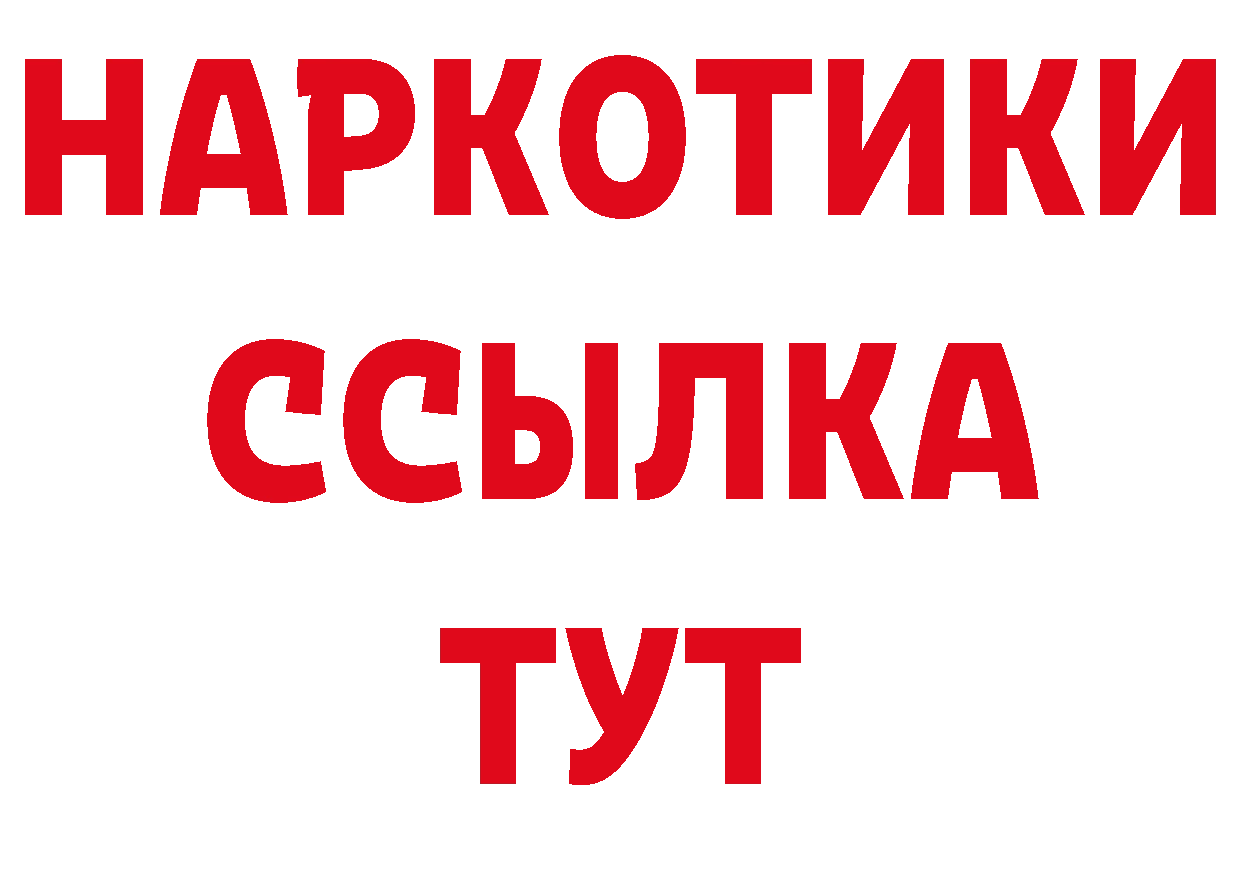 НАРКОТИКИ
ССЫЛКА
ТУТ